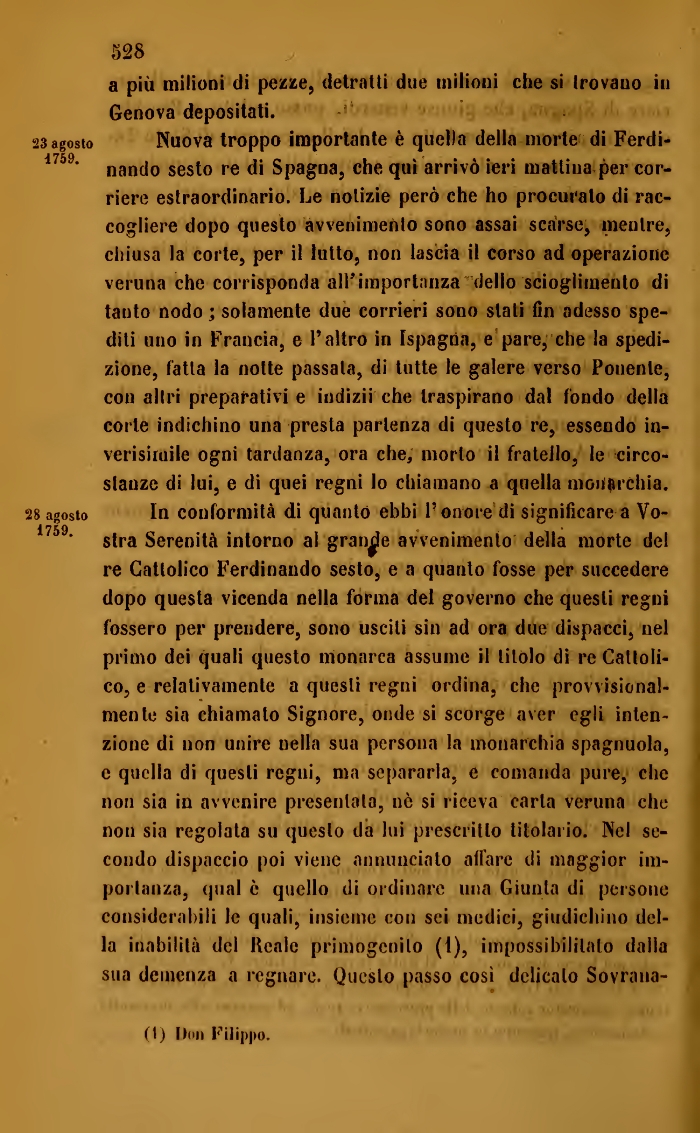 528

a più milioni di pezze, detratti due milioni che si trovano in Genova depositati.

23 agosto 1759.

Nuova troppo importante è quella della morte di Ferdinando sesto re di Spagna, che quì arrivò ieri mattina per corriere estraordinario. Le notizie però che ho procurato di raccogliere dopo questo avvenimento sono assai scarse, mentre, chiusa la corte, per il lutto, non lascia il corso ad operazione veruna che corrisponda all'importanza dello scioglimento di tanto nodo; solamente due corrieri sono stati fin adesso spediti uno in Francia, e l'altro in Ispagna, e pare, che la spedizione, fatta la notte passata, di tutte le galere verso Ponente, con altri preparativi e indizii che traspirano dal fondo della corte indichino una presta partenza di questo re, essendo inverisimile ogni tardanza, ora che, morto il fratello, le circostanze di lui, e di quei regni lo chiamano a quella monarchia.

28 agosto 1759.

In conformità di quanto ebbi l'onore di significare a Vostra Serenità intorno al grande avvenimento della morte del re Cattolico Ferdinando sesto, e a quanto fosse per succedere dopo questa vicenda nella forma del governo che questi regni fossero per prendere, sono usciti sin ad ora due dispacci, nel primo dei quali questo monarca assume il titolo di re Cattolico, e relativamente a questi regni ordina, che provvisionalmente sia chiamato Signore, onde si scorge aver egli intenzione di non unire nella sua persona la monarchia spagnuola, e quella di questi regni, ma separarla, e comanda pure, che non sia in avvenire presentata, nè si riceva carta veruna che non sia regolata su questo da lui prescritto titolario. Nel secondo dispaccio poi viene annunciato affare di maggior importanza, qual è quello di ordinare una Giunta di persone considerabili le quali, insieme con sei medici, giudichino della inabilità del Reale primogenito (1), impossibilitato dalla sua demenza a regnare. Questo passo così delicato Sovrana-

(1) Don Filippo.